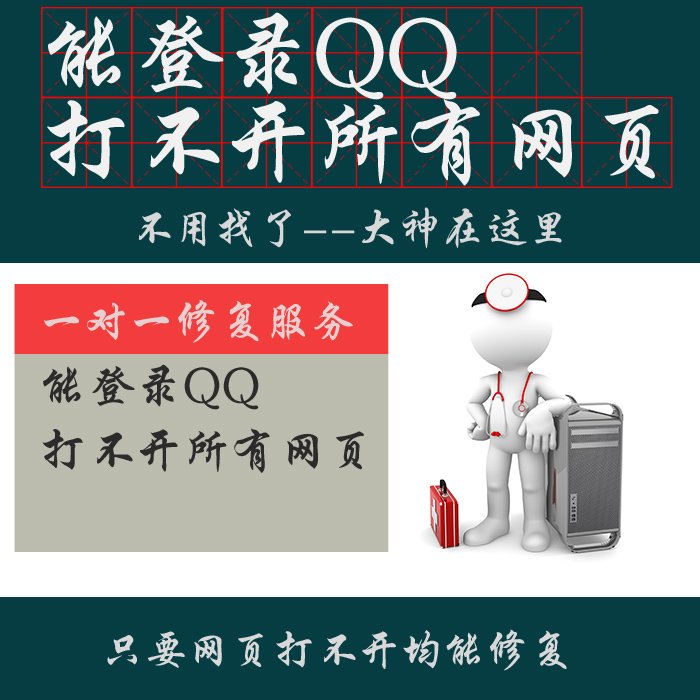 能登录QQ
打不开所有网页

不用找了——大神在这里

一对一修复服务

能登录QQ
打不开所有网页

只要网页打不开均能修复